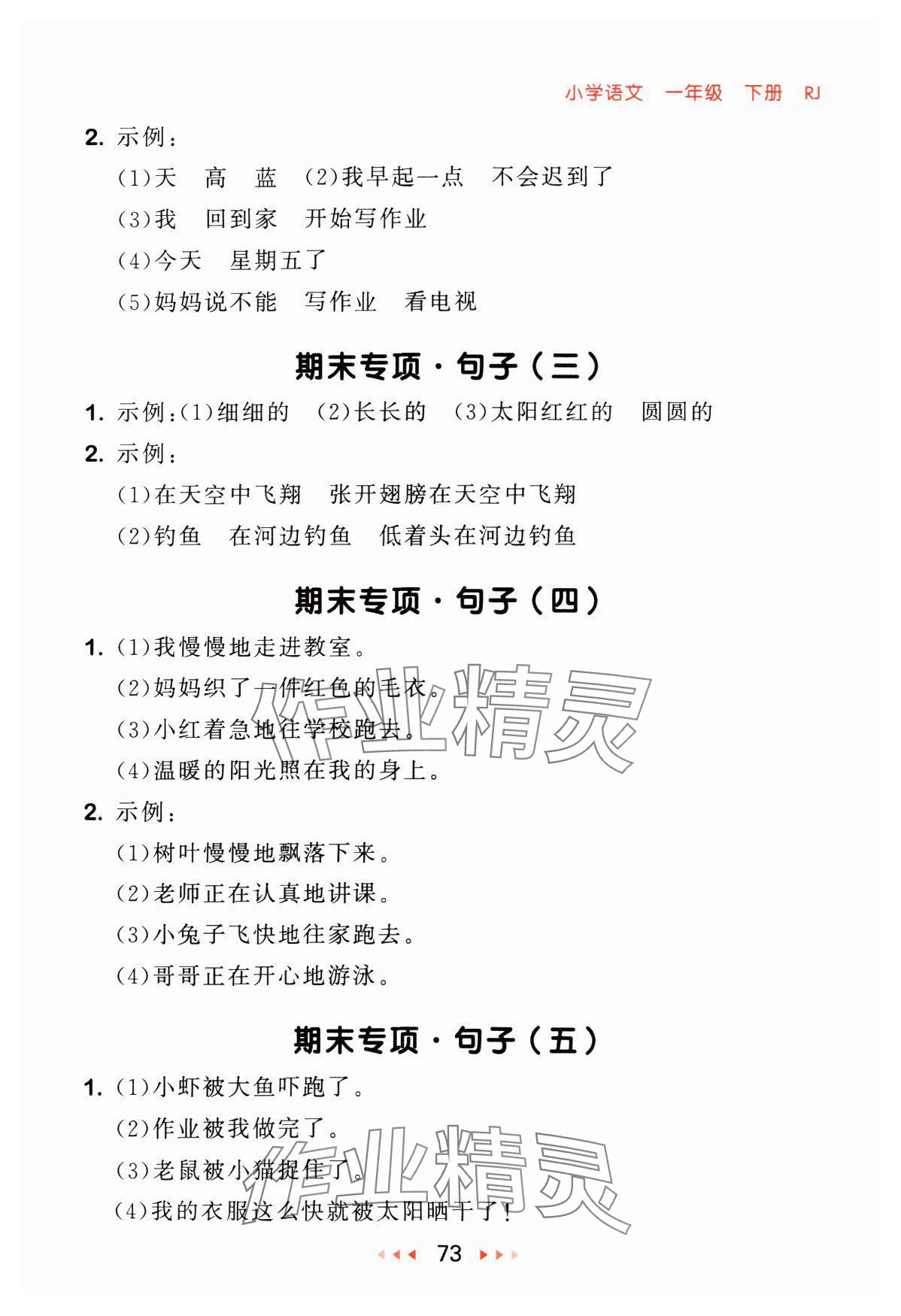 小学语文　一年级　下册　RJ

2. 示例：
(1)天　高　蓝　(2)我早起一点　不会迟到了
(3)我　回到家　开始写作业
(4)今天　星期五了
(5)妈妈说不能　写作业　看电视

期末专项·句子（三）

1. 示例：(1)细细的　(2)长长的　(3)太阳红红的　圆圆的
2. 示例：
(1)在天空中飞翔　张开翅膀在天空中飞翔
(2)钓鱼　在河边钓鱼　低着头在河边钓鱼

期末专项·句子（四）

1. (1)我慢慢地走进教室。
(2)妈妈织了一件红色的毛衣。
(3)小红着急地往学校跑去。
(4)温暖的阳光照在我的身上。
2. 示例：
(1)树叶慢慢地飘落下来。
(2)老师正在认真地讲课。
(3)小兔子飞快地往家跑去。
(4)哥哥正在开心地游泳。

期末专项·句子（五）

1. (1)小虾被大鱼吓跑了。
(2)作业被我做完了。
(3)老鼠被小猫捉住了。
(4)我的衣服这么快就被太阳晒干了！

作业精灵

作业精灵

73